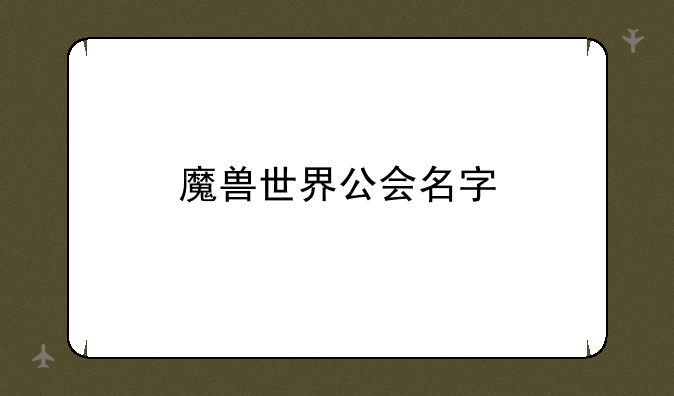 魔兽世界公会名字